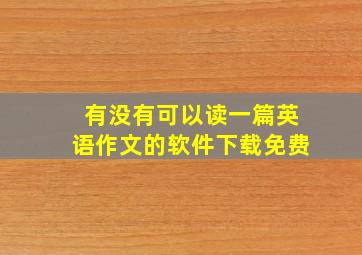 有没有可以读一篇英语作文的软件下载免费